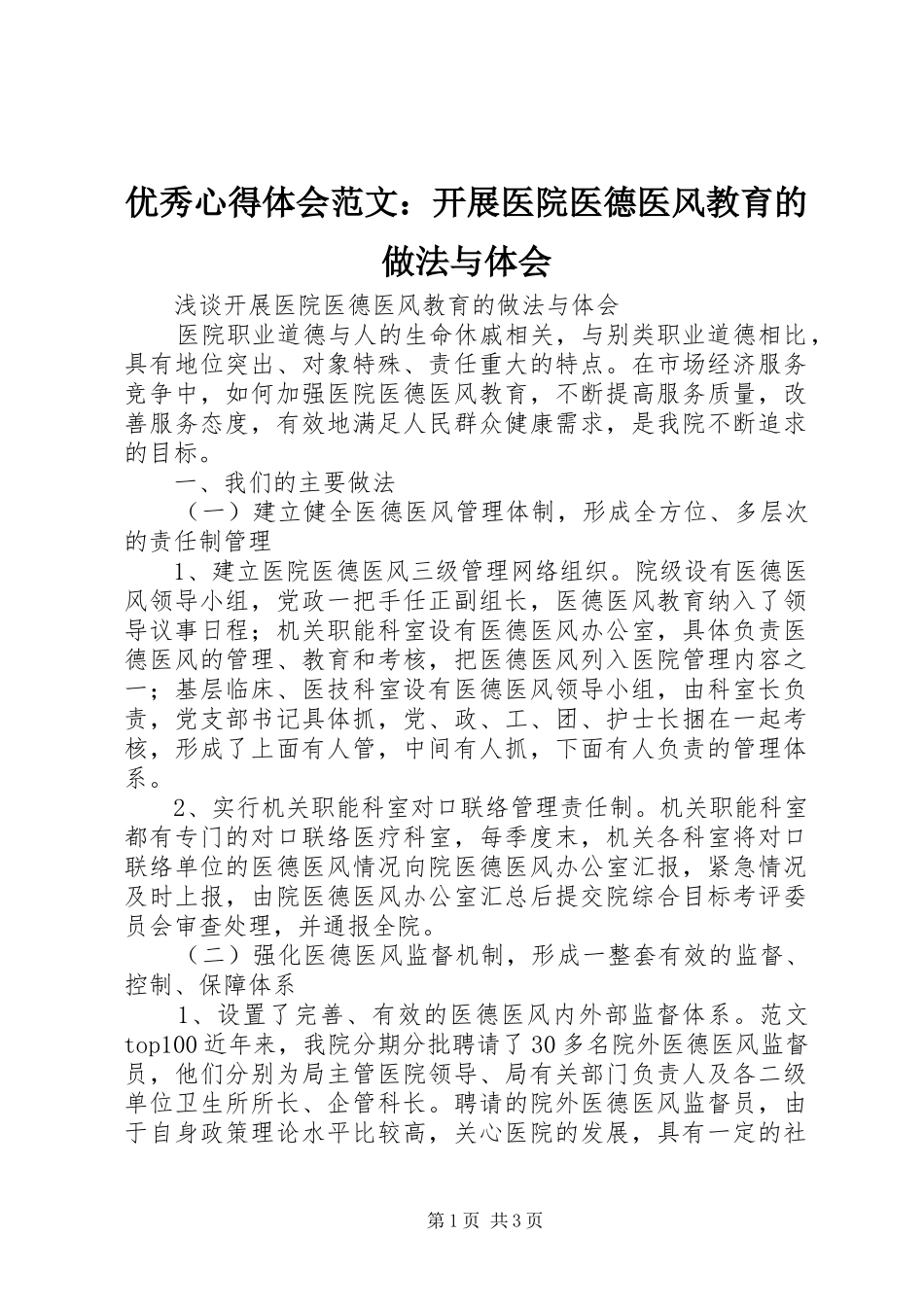 优秀心得体会范文：开展医院医德医风教育的做法与体会

浅谈开展医院医德医风教育的做法与体会

医院职业道德与人的生命休戚相关，与别类职业道德相比，具有地位突出、对象特殊、责任重大的特点。在市场经济服务竞争中，如何加强医院医德医风教育，不断提高服务质量，改善服务态度，有效地满足人民群众健康需求，是我院不断追求的目标。

一、我们的主要做法

（一）建立健全医德医风管理体制，形成全方位、多层次的责任制管理

1、建立医院医德医风三级管理网络组织。院级设有医德医风领导小组，党政一把手任正副组长，医德医风教育纳入了领导议事日程；机关职能科室设有医德医风办公室，具体负责医德医风的管理、教育和考核，把医德医风列入医院管理内容之一；基层临床、医技科室设有医德医风领导小组，由科室长负责，党支部书记具体抓，党、政、工、团、护士长捆在一起考核，形成了上面有人管，中间有人抓，下面有人负责的管理体系。

2、实行机关职能科室对口联络管理责任制。机关职能科室都有专门的对口联络医疗科室，每季度末，机关各科室将对口联络单位的医德医风情况向院医德医风办公室汇报，紧急情况及时上报，由院医德医风办公室汇总后提交院综合目标考评委员会审查处理，并通报全院。

（二）强化医德医风监督机制，形成一整套有效的监督、控制、保障体系

1、设置了完善、有效的医德医风内外部监督体系。范文top100近年来，我院分期分批聘请了30多名院外医德医风监督员，他们分别为局主管医院领导、局有关部门负责人及各二级单位卫生所所长、企管科长。聘请的院外医德医风监督员，由于自身政策理论水平比较高，关心医院的发展，具有一定的社

第1页 共3页